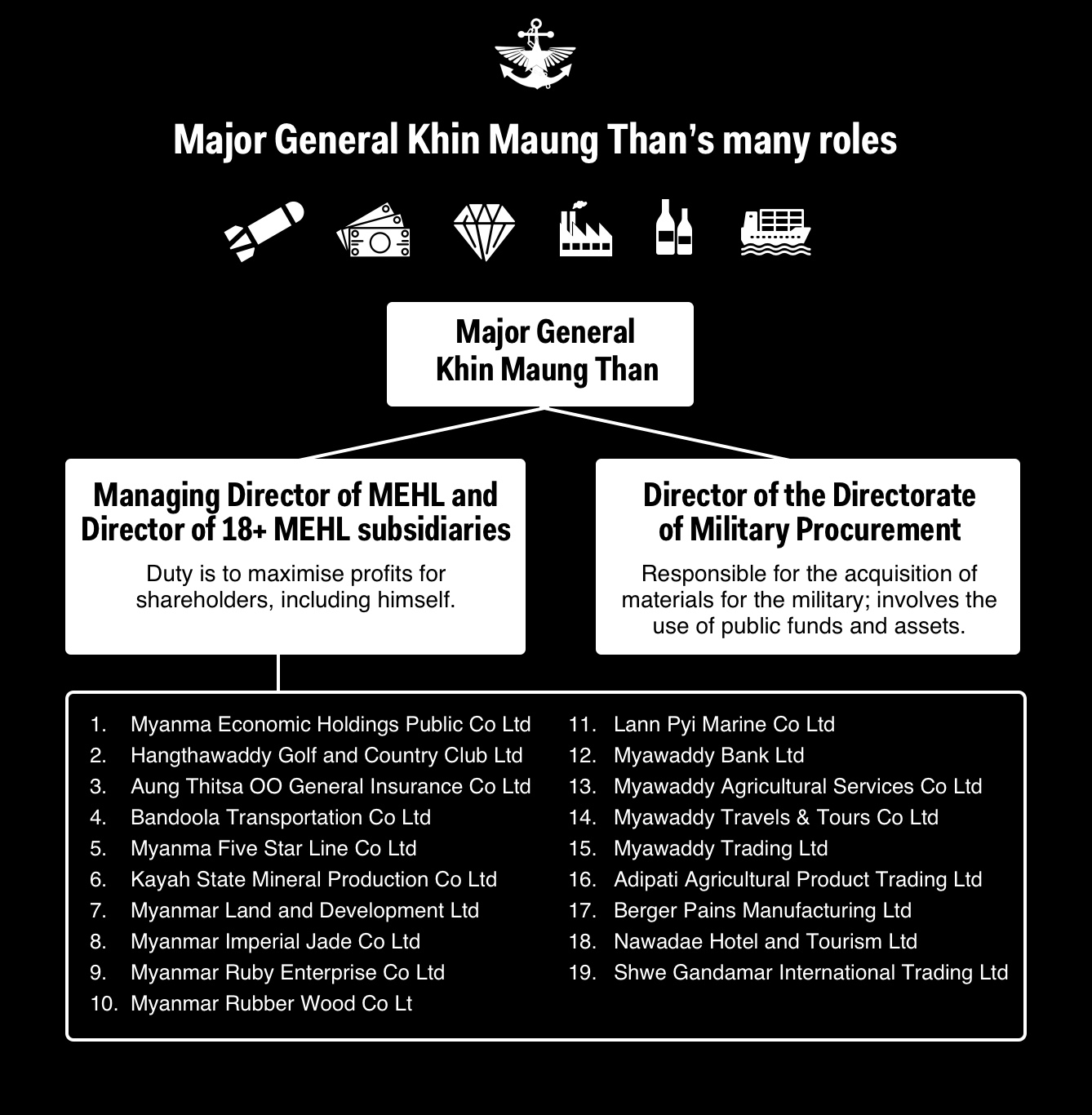 Major General Khin Maung Than's many roles

Major General Khin Maung Than

Managing Director of MEHL and Director of 18+ MEHL subsidiaries

Duty is to maximise profits for shareholders, including himself.

Director of the Directorate of Military Procurement

Responsible for the acquisition of materials for the military; involves the use of public funds and assets.

1. Myanma Economic Holdings Public Co Ltd
2. Hangthawaddy Golf and Country Club Ltd
3. Aung Thitsa OO General Insurance Co Ltd
4. Bandoola Transportation Co Ltd
5. Myanma Five Star Line Co Ltd
6. Kayah State Mineral Production Co Ltd
7. Myanmar Land and Development Ltd
8. Myanmar Imperial Jade Co Ltd
9. Myanmar Ruby Enterprise Co Ltd
10. Myanmar Rubber Wood Co Lt

11. Lann Pyi Marine Co Ltd
12. Myawaddy Bank Ltd
13. Myawaddy Agricultural Services Co Ltd
14. Myawaddy Travels & Tours Co Ltd
15. Myawaddy Trading Ltd
16. Adipati Agricultural Product Trading Ltd
17. Berger Pains Manufacturing Ltd
18. Nawadae Hotel and Tourism Ltd
19. Shwe Gandamar International Trading Ltd